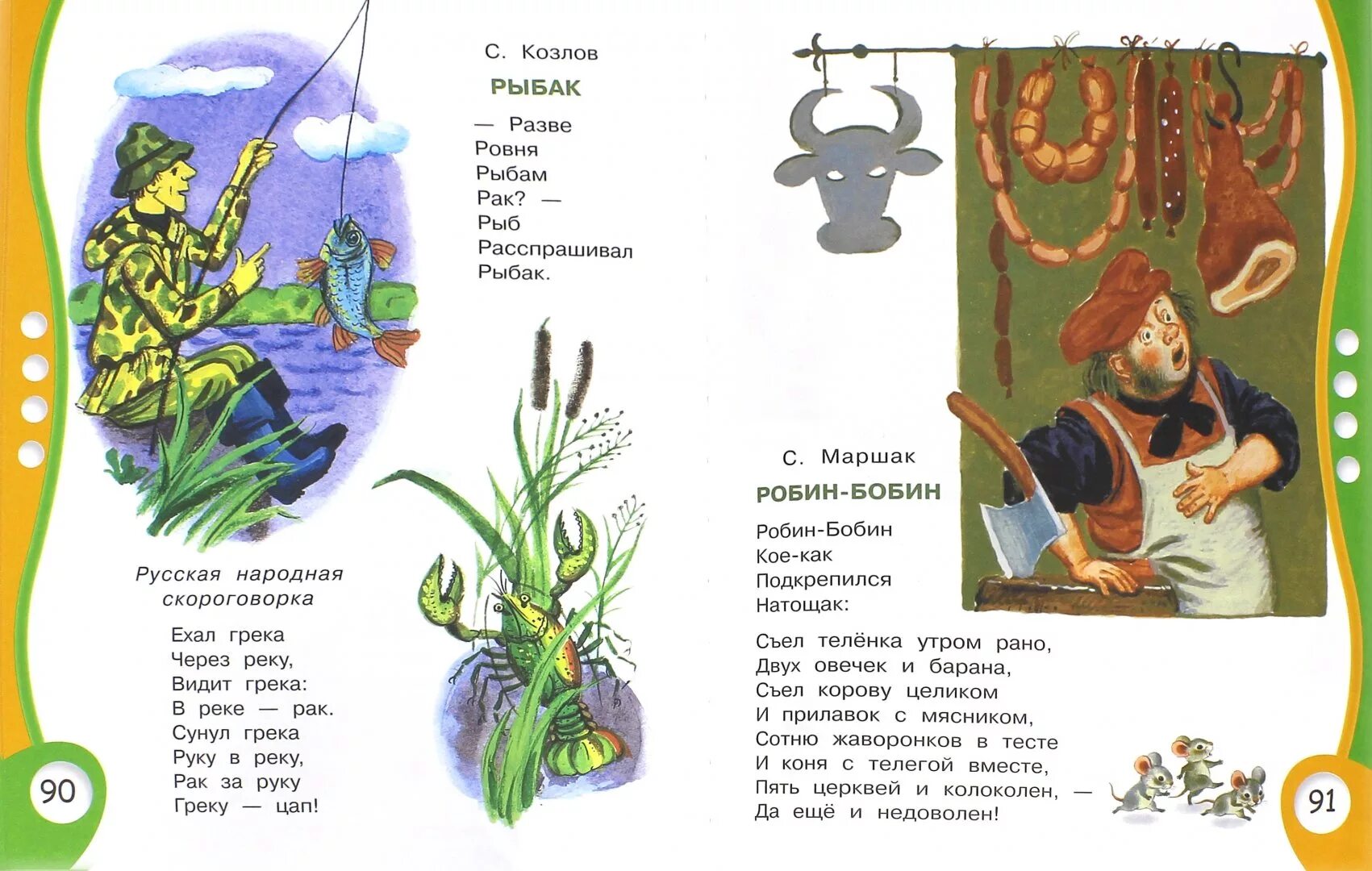 С. Козлов

РЫБАК

— Разве
Ровня
Рыбам
Рак? —
Рыб
Расспрашивал
Рыбак.

Русская народная скороговорка

Ехал грека
Через реку,
Видит грека:
В реке — рак.
Сунул грека
Руку в реку,
Рак за руку
Греку — цап!

90

С. Маршак

РОБИН-БОБИН

Робин-Бобин
Кое-как
Подкрепился
Натощак:

Съел телёнка утром рано,
Двух овечек и барана,
Съел корову целиком
И прилавок с мясником,
Сотню жаворонков в тесте
И коня с телегой вместе,
Пять церквей и колоколен, —
Да ещё и недоволен!

91